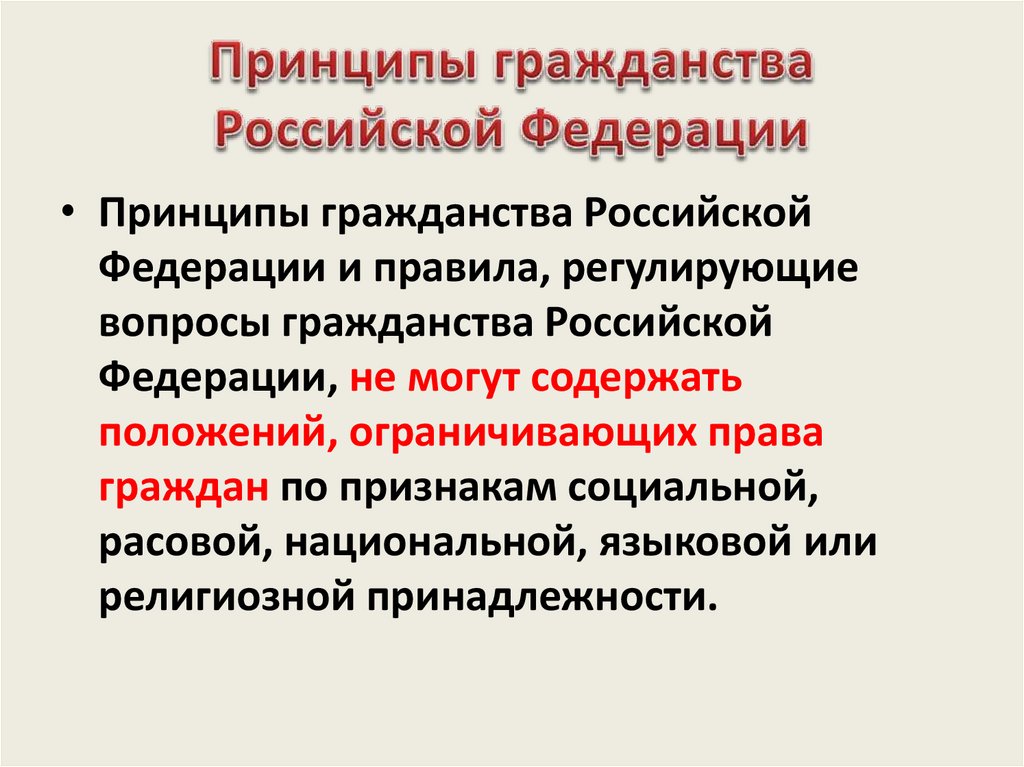 Принципы гражданства
Российской Федерации

• Принципы гражданства Российской Федерации и правила, регулирующие вопросы гражданства Российской Федерации, не могут содержать положений, ограничивающих права граждан по признакам социальной, расовой, национальной, языковой или религиозной принадлежности.